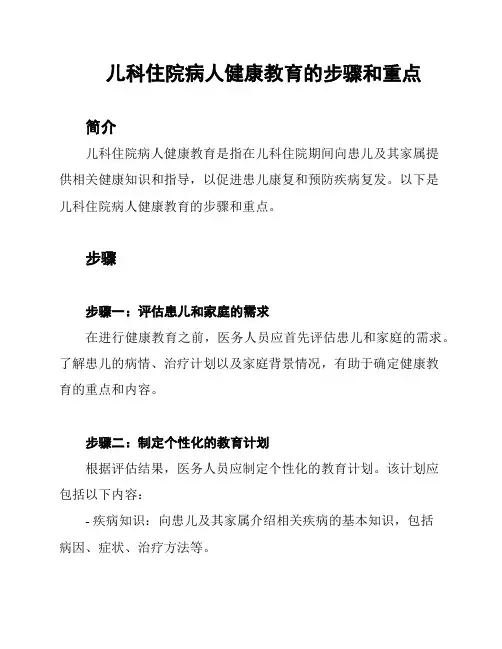 儿科住院病人健康教育的步骤和重点

简介

儿科住院病人健康教育是指在儿科住院期间向患儿及其家属提供相关健康知识和指导，以促进患儿康复和预防疾病复发。以下是儿科住院病人健康教育的步骤和重点。

步骤

步骤一：评估患儿和家庭的需求

在进行健康教育之前，医务人员应首先评估患儿和家庭的需求。了解患儿的病情、治疗计划以及家庭背景情况，有助于确定健康教育的重点和内容。

步骤二：制定个性化的教育计划

根据评估结果，医务人员应制定个性化的教育计划。该计划应包括以下内容：

- 疾病知识：向患儿及其家属介绍相关疾病的基本知识，包括病因、症状、治疗方法等。